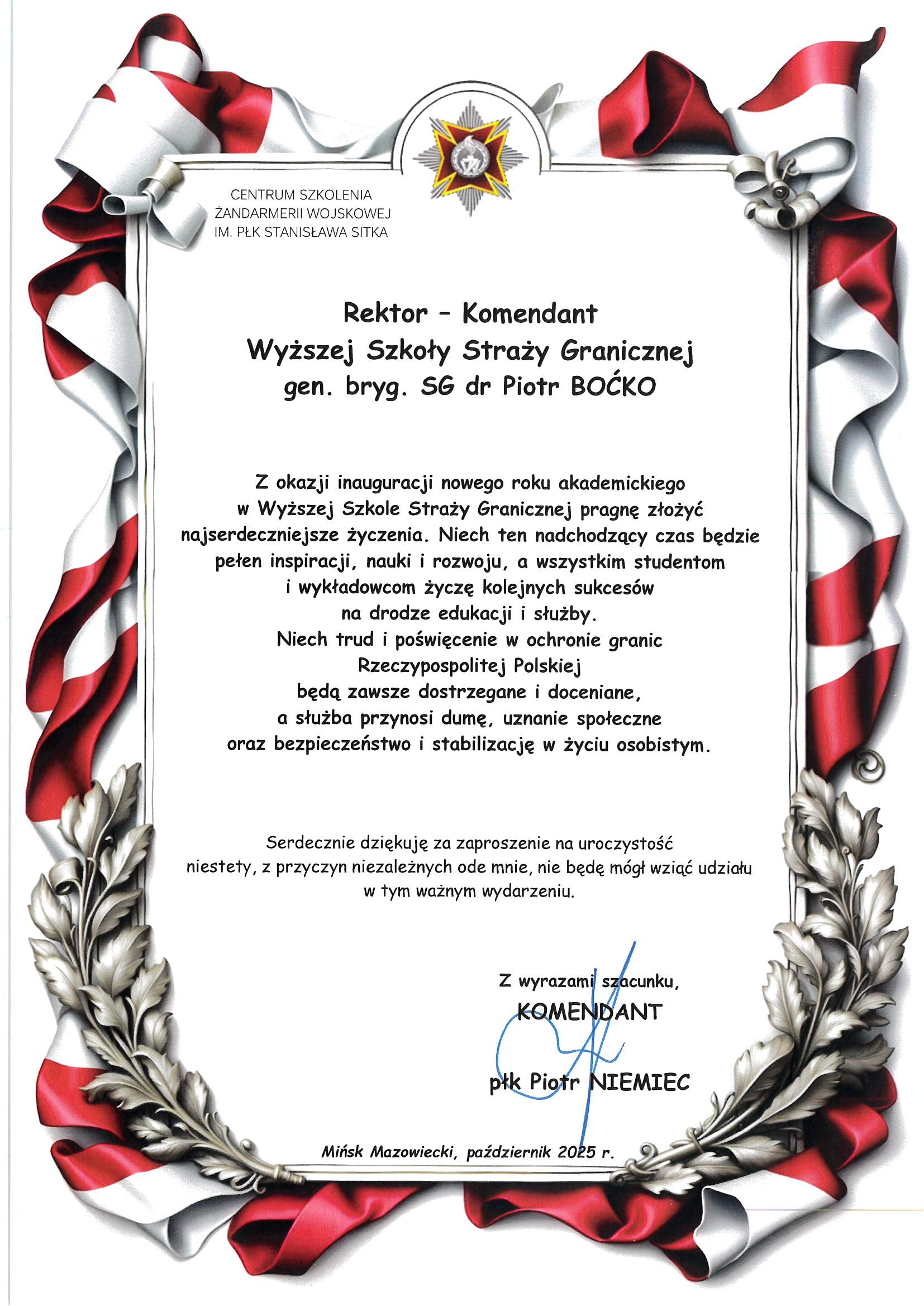 CENTRUM SZKOLENIA
ŻANDARMERII WOJSKOWEJ
IM. PŁK STANISŁAWA SITKA

Rektor – Komendant
Wyższej Szkoły Straży Granicznej
gen. bryg. SG dr Piotr BOĆKO

Z okazji inauguracji nowego roku akademickiego w Wyższej Szkole Straży Granicznej pragnę złożyć najserdeczniejsze życzenia. Niech ten nadchodzący czas będzie pełen inspiracji, nauki i rozwoju, a wszystkim studentom i wykładowcom życzę kolejnych sukcesów na drodze edukacji i służby. Niech trud i poświęcenie w ochronie granic Rzeczypospolitej Polskiej będą zawsze dostrzegane i doceniane, a służba przynosi dumę, uznanie społeczne oraz bezpieczeństwo i stabilizację w życiu osobistym.

Serdecznie dziękuję za zaproszenie na uroczystość niestety, z przyczyn niezależnych ode mnie, nie będę mógł wziąć udziału w tym ważnym wydarzeniu.

Z wyrazami szacunku,
KOMENDANT

płk Piotr NIEMIEC

Mińsk Mazowiecki, październik 2025 r.